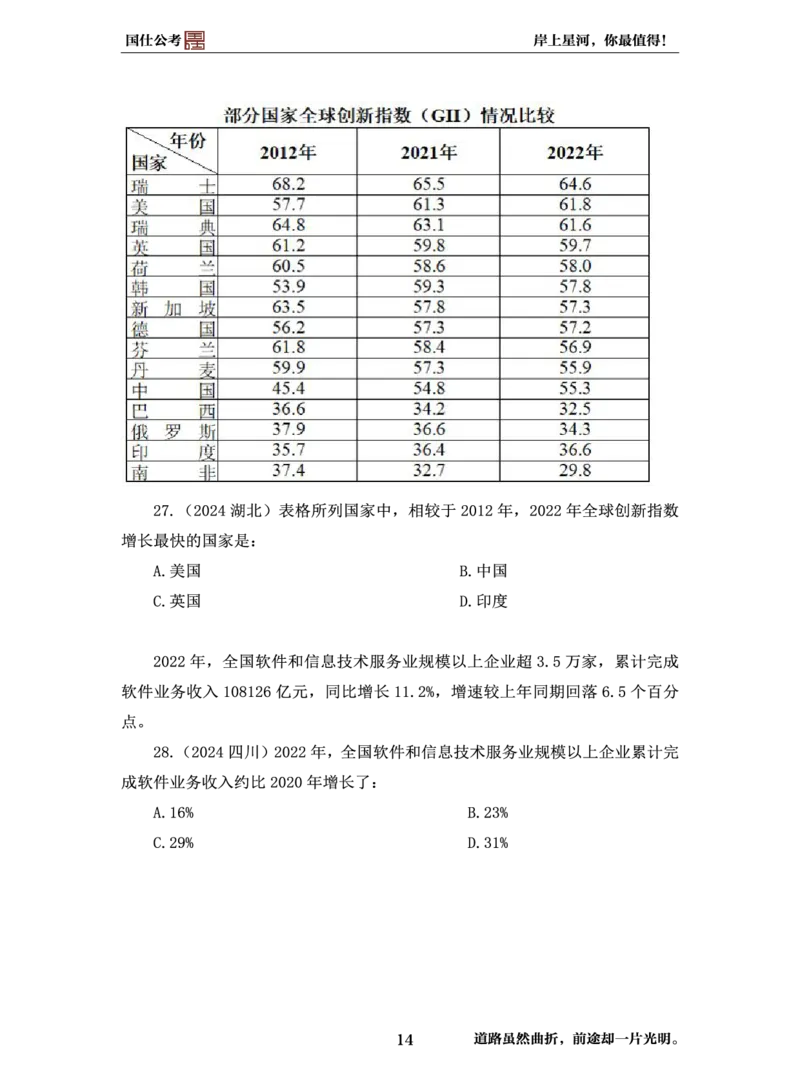 国仕公考

岸上星河，你最值得！

部分国家全球创新指数（GII）情况比较

| 年份 国家 | 2012年 | 2021年 | 2022年 |
|---|---|---|---|
| 瑞士 | 68.2 | 65.5 | 64.6 |
| 美国 | 57.7 | 61.3 | 61.8 |
| 瑞典 | 64.8 | 63.1 | 61.6 |
| 英国 | 61.2 | 59.8 | 59.7 |
| 荷兰 | 60.5 | 58.6 | 58.0 |
| 韩国 | 53.9 | 59.3 | 57.8 |
| 新加坡 | 63.5 | 57.8 | 57.3 |
| 德国 | 56.2 | 57.3 | 57.2 |
| 芬兰 | 61.8 | 58.4 | 56.9 |
| 丹麦 | 59.9 | 57.3 | 55.9 |
| 中国 | 45.4 | 54.8 | 55.3 |
| 巴西 | 36.6 | 34.2 | 32.5 |
| 俄罗斯 | 37.9 | 36.6 | 34.3 |
| 印度 | 35.7 | 36.4 | 36.6 |
| 南非 | 37.4 | 32.7 | 29.8 |

27.（2024 湖北）表格所列国家中，相较于 2012 年，2022 年全球创新指数增长最快的国家是：

A.美国
B.中国
C.英国
D.印度

2022 年，全国软件和信息技术服务业规模以上企业超 3.5 万家，累计完成软件业务收入 108126 亿元，同比增长 11.2%，增速较上年同期回落 6.5 个百分点。

28.（2024 四川）2022 年，全国软件和信息技术服务业规模以上企业累计完成软件业务收入约比 2020 年增长了：

A.16%
B.23%
C.29%
D.31%

14

道路虽然曲折，前途却一片光明。